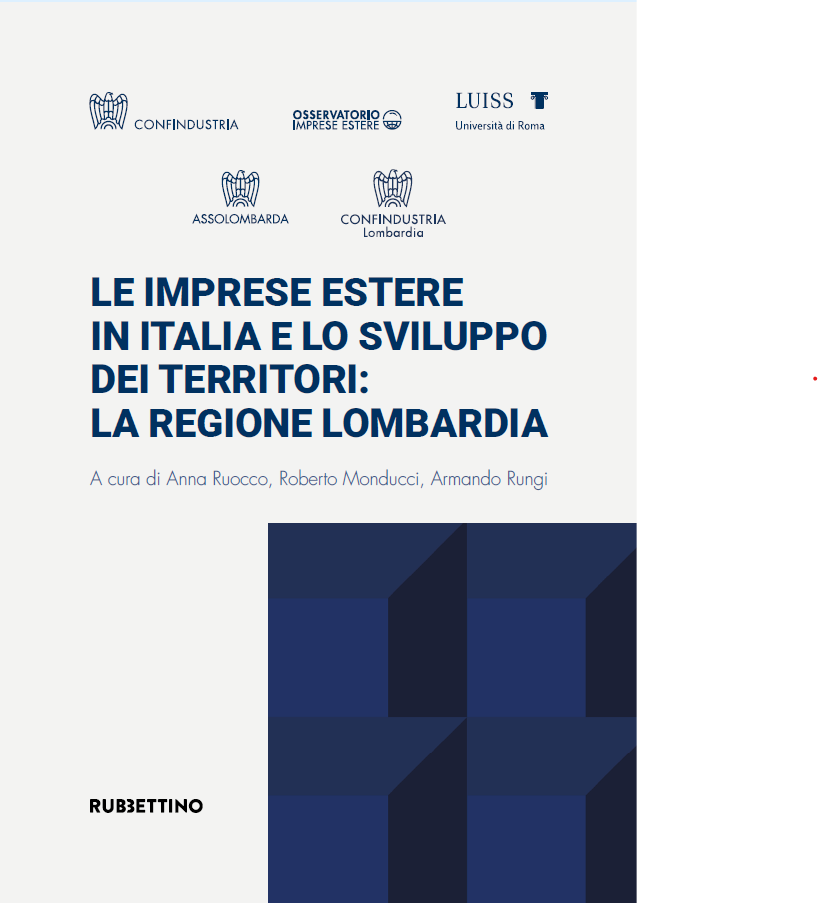 CONFINDUSTRIA

OSSERVATORIO
IMPRESE ESTERE

LUISS
Università di Roma

ASSOLOMBARDA

CONFINDUSTRIA
Lombardia

LE IMPRESE ESTERE
IN ITALIA E LO SVILUPPO
DEI TERRITORI:
LA REGIONE LOMBARDIA

A cura di Anna Ruocco, Roberto Monducci, Armando Rungi

RUBBETTINO